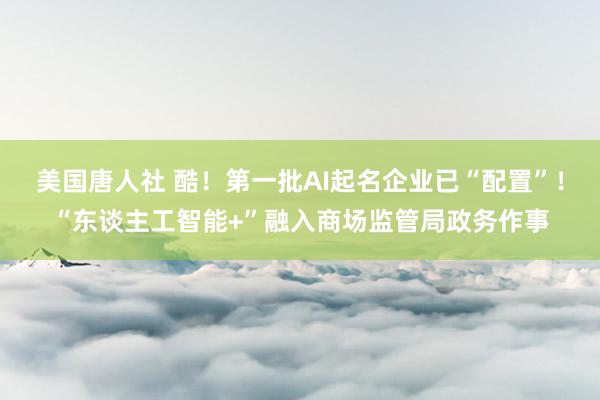 美国唐人社 酷！第一批AI起名企业已“配置”！“东谈主工智能+”融入商场监管局政务作事